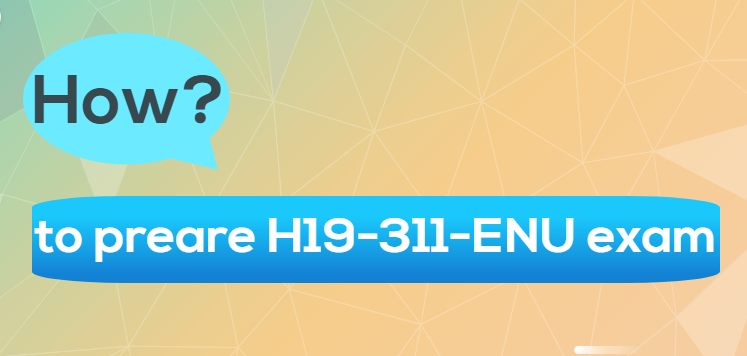 How?

to preare H19-311-ENU exam